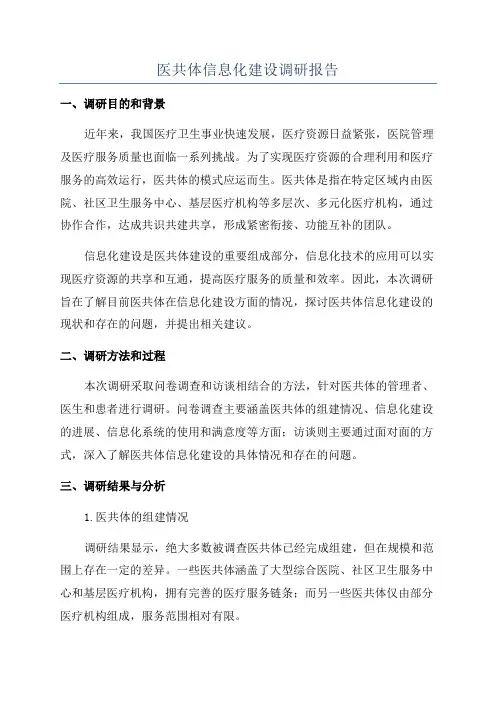 医共体信息化建设调研报告

一、调研目的和背景

近年来，我国医疗卫生事业快速发展，医疗资源日益紧张，医院管理及医疗服务质量也面临一系列挑战。为了实现医疗资源的合理利用和医疗服务的高效运行，医共体的模式应运而生。医共体是指在特定区域内由医院、社区卫生服务中心、基层医疗机构等多层次、多元化医疗机构，通过协作合作，达成共识共建共享，形成紧密衔接、功能互补的团队。

信息化建设是医共体建设的重要组成部分，信息化技术的应用可以实现医疗资源的共享和互通，提高医疗服务的质量和效率。因此，本次调研旨在了解目前医共体在信息化建设方面的情况，探讨医共体信息化建设的现状和存在的问题，并提出相关建议。

二、调研方法和过程

本次调研采取问卷调查和访谈相结合的方法，针对医共体的管理者、医生和患者进行调研。问卷调查主要涵盖医共体的组建情况、信息化建设的进展、信息化系统的使用和满意度等方面；访谈则主要通过面对面的方式，深入了解医共体信息化建设的具体情况和存在的问题。

三、调研结果与分析

1. 医共体的组建情况

调研结果显示，绝大多数被调查医共体已经完成组建，但在规模和范围上存在一定的差异。一些医共体涵盖了大型综合医院、社区卫生服务中心和基层医疗机构，拥有完善的医疗服务链条；而另一些医共体仅由部分医疗机构组成，服务范围相对有限。